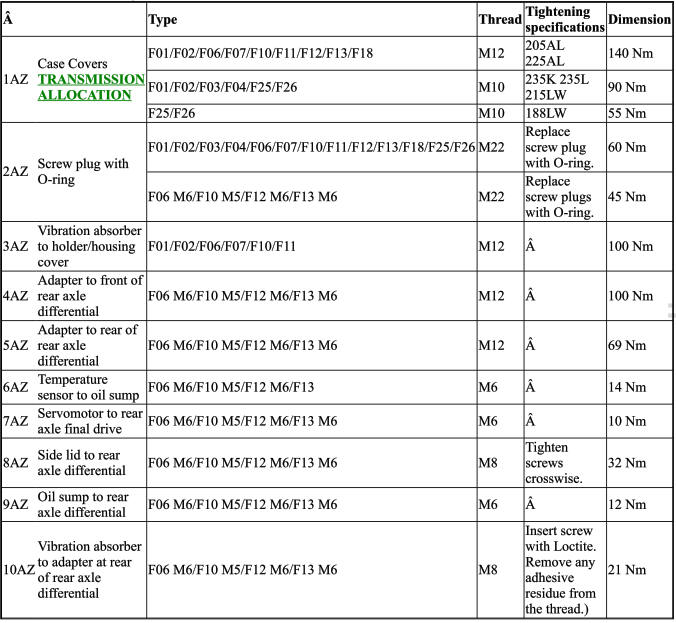 | Â | | Type | Thread | Tightening specifications | Dimension |
|---|---|---|---|---|---|
| 1AZ | Case Covers TRANSMISSION ALLOCATION | F01/F02/F06/F07/F10/F11/F12/F13/F18 | M12 | 205AL 225AL | 140 Nm |
| | | F01/F02/F03/F04/F25/F26 | M10 | 235K 235L 215LW | 90 Nm |
| | | F25/F26 | M10 | 188LW | 55 Nm |
| 2AZ | Screw plug with O-ring | F01/F02/F03/F04/F06/F07/F10/F11/F12/F13/F18/F25/F26 | M22 | Replace screw plug with O-ring. | 60 Nm |
| | | F06 M6/F10 M5/F12 M6/F13 M6 | M22 | Replace screw plugs with O-ring. | 45 Nm |
| 3AZ | Vibration absorber to holder/housing cover | F01/F02/F06/F07/F10/F11 | M12 | Â | 100 Nm |
| 4AZ | Adapter to front of rear axle differential | F06 M6/F10 M5/F12 M6/F13 M6 | M12 | Â | 100 Nm |
| 5AZ | Adapter to rear of rear axle differential | F06 M6/F10 M5/F12 M6/F13 M6 | M12 | Â | 69 Nm |
| 6AZ | Temperature sensor to oil sump | F06 M6/F10 M5/F12 M6/F13 | M6 | Â | 14 Nm |
| 7AZ | Servomotor to rear axle final drive | F06 M6/F10 M5/F12 M6/F13 M6 | M6 | Â | 10 Nm |
| 8AZ | Side lid to rear axle differential | F06 M6/F10 M5/F12 M6/F13 M6 | M8 | Tighten screws crosswise. | 32 Nm |
| 9AZ | Oil sump to rear axle differential | F06 M6/F10 M5/F12 M6/F13 M6 | M6 | Â | 12 Nm |
| 10AZ | Vibration absorber to adapter at rear of rear axle differential | F06 M6/F10 M5/F12 M6/F13 M6 | M8 | Insert screw with Loctite. Remove any adhesive residue from the thread.) | 21 Nm |